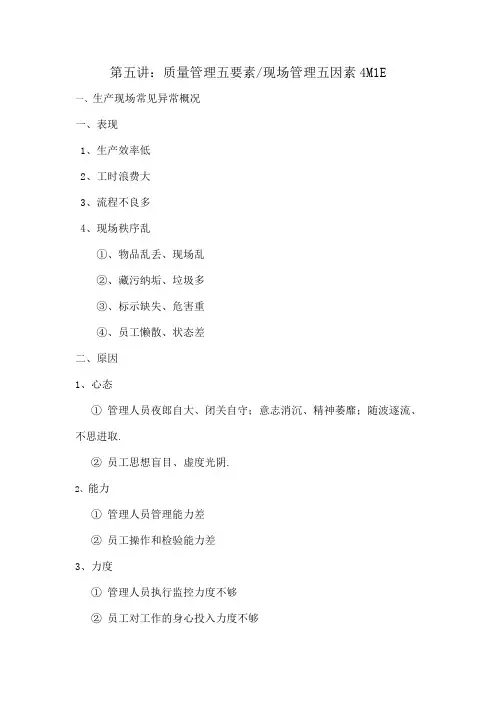 第五讲：质量管理五要素/现场管理五因素 4M1E

一、生产现场常见异常概况

一、表现

1、生产效率低

2、工时浪费大

3、流程不良多

4、现场秩序乱

①、物品乱丢、现场乱

②、藏污纳垢、垃圾多

③、标示缺失、危害重

④、员工懒散、状态差

二、原因

1、心态

① 管理人员夜郎自大、闭关自守；意志消沉、精神萎靡；随波逐流、不思进取.

② 员工思想盲目、虚度光阴.

2、能力

① 管理人员管理能力差

② 员工操作和检验能力差

3、力度

① 管理人员执行监控力度不够

② 员工对工作的身心投入力度不够